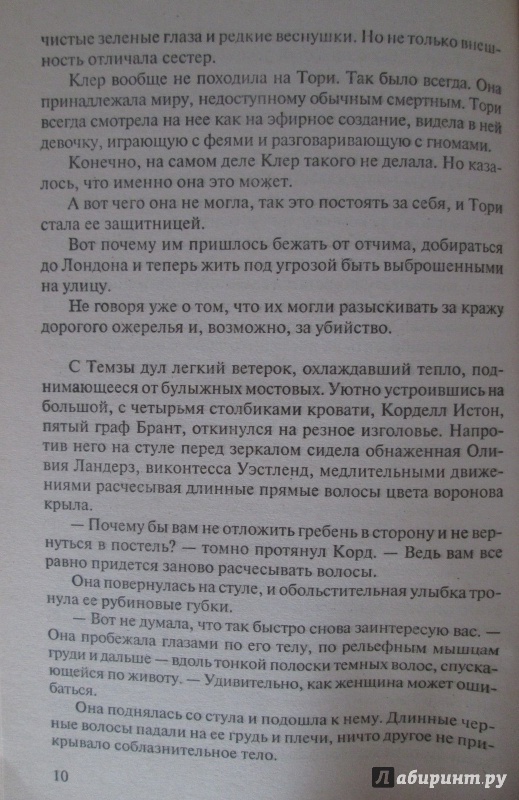 чистые зеленые глаза и редкие веснушки. Но не только внешность отличала сестер.

Клер вообще не походила на Тори. Так было всегда. Она принадлежала миру, недоступному обычным смертным. Тори всегда смотрела на нее как на эфирное создание, видела в ней девочку, играющую с феями и разговаривающую с гномами.

Конечно, на самом деле Клер такого не делала. Но казалось, что именно она это может.

А вот чего она не могла, так это постоять за себя, и Тори стала ее защитницей.

Вот почему им пришлось бежать от отчима, добираться до Лондона и теперь жить под угрозой быть выброшенными на улицу.

Не говоря уже о том, что их могли разыскивать за кражу дорогого ожерелья и, возможно, за убийство.

С Темзы дул легкий ветерок, охлаждавший тепло, поднимающееся от булыжных мостовых. Уютно устроившись на большой, с четырьмя столбиками кровати, Корделл Истон, пятый граф Брант, откинулся на резное изголовье. Напротив него на стуле перед зеркалом сидела обнаженная Оливия Ландерз, виконтесса Уэстленд, медлительными движениями расчесывая длинные прямые волосы цвета воронова крыла.

— Почему бы вам не отложить гребень в сторону и не вернуться в постель? — томно протянул Корд. — Ведь вам все равно придется заново расчесывать волосы.

Она повернулась на стуле, и обольстительная улыбка тронула ее рубиновые губки.

— Вот не думала, что так быстро снова заинтересую вас. — Она пробежала глазами по его телу, по рельефным мышцам груди и дальше — вдоль тонкой полоски темных волос, спускающейся по животу. — Удивительно, как женщина может ошибаться.

Она поднялась со стула и подошла к нему. Длинные черные волосы падали на ее грудь и плечи, ничто другое не прикрывало соблазнительное тело.

10

Лабиринт.ру